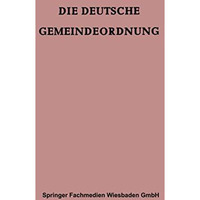 DIE DEUTSCHE GEMEINDEORDNUNG

Springer Fachmedien Wiesbaden GmbH